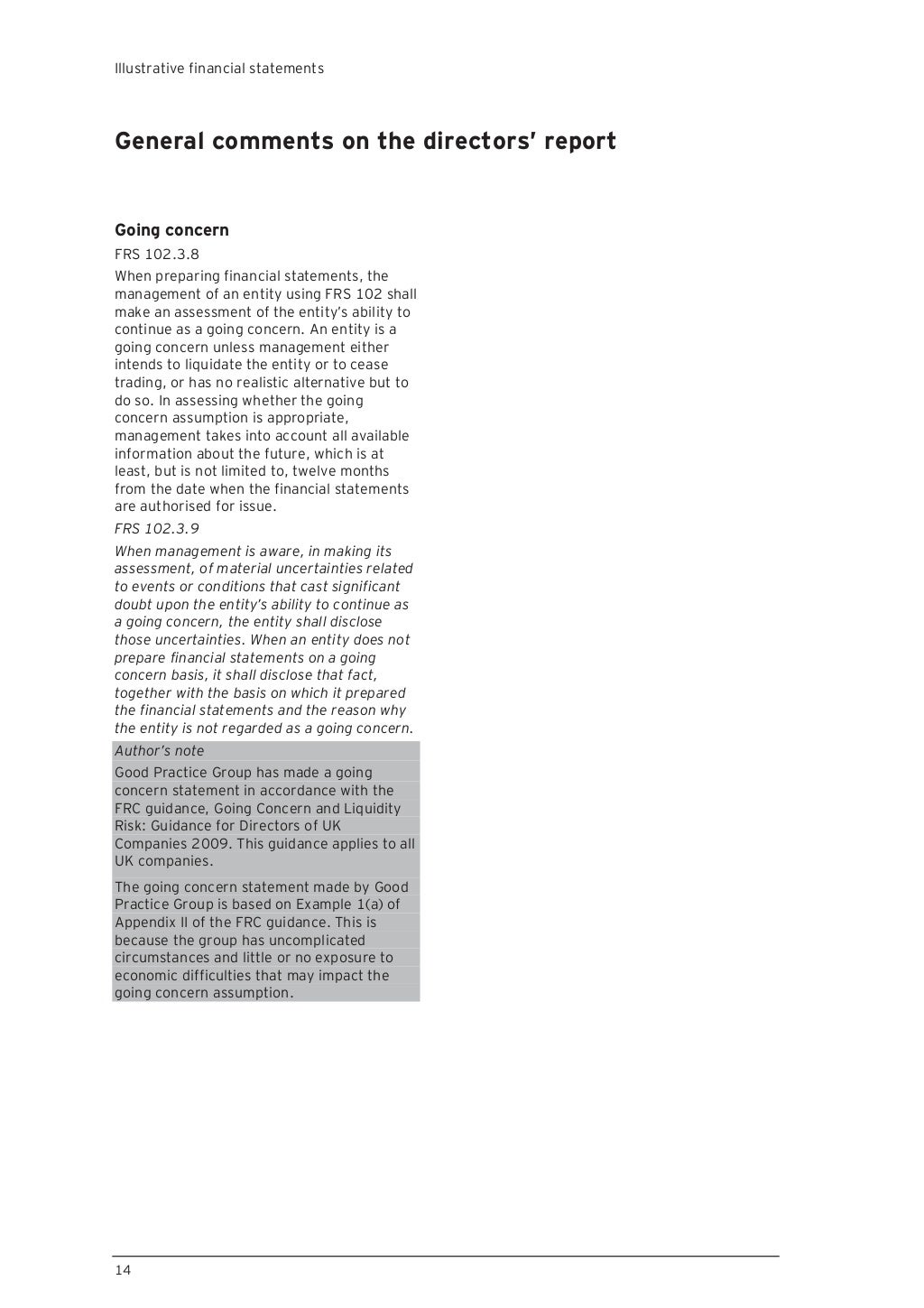 Illustrative financial statements

General comments on the directors' report

Going concern

FRS 102.3.8

When preparing financial statements, the management of an entity using FRS 102 shall make an assessment of the entity's ability to continue as a going concern. An entity is a going concern unless management either intends to liquidate the entity or to cease trading, or has no realistic alternative but to do so. In assessing whether the going concern assumption is appropriate, management takes into account all available information about the future, which is at least, but is not limited to, twelve months from the date when the financial statements are authorised for issue.

FRS 102.3.9

When management is aware, in making its assessment, of material uncertainties related to events or conditions that cast significant doubt upon the entity's ability to continue as a going concern, the entity shall disclose those uncertainties. When an entity does not prepare financial statements on a going concern basis, it shall disclose that fact, together with the basis on which it prepared the financial statements and the reason why the entity is not regarded as a going concern.

Author's note

Good Practice Group has made a going concern statement in accordance with the FRC guidance, Going Concern and Liquidity Risk: Guidance for Directors of UK Companies 2009. This guidance applies to all UK companies.

The going concern statement made by Good Practice Group is based on Example 1(a) of Appendix II of the FRC guidance. This is because the group has uncomplicated circumstances and little or no exposure to economic difficulties that may impact the going concern assumption.

14